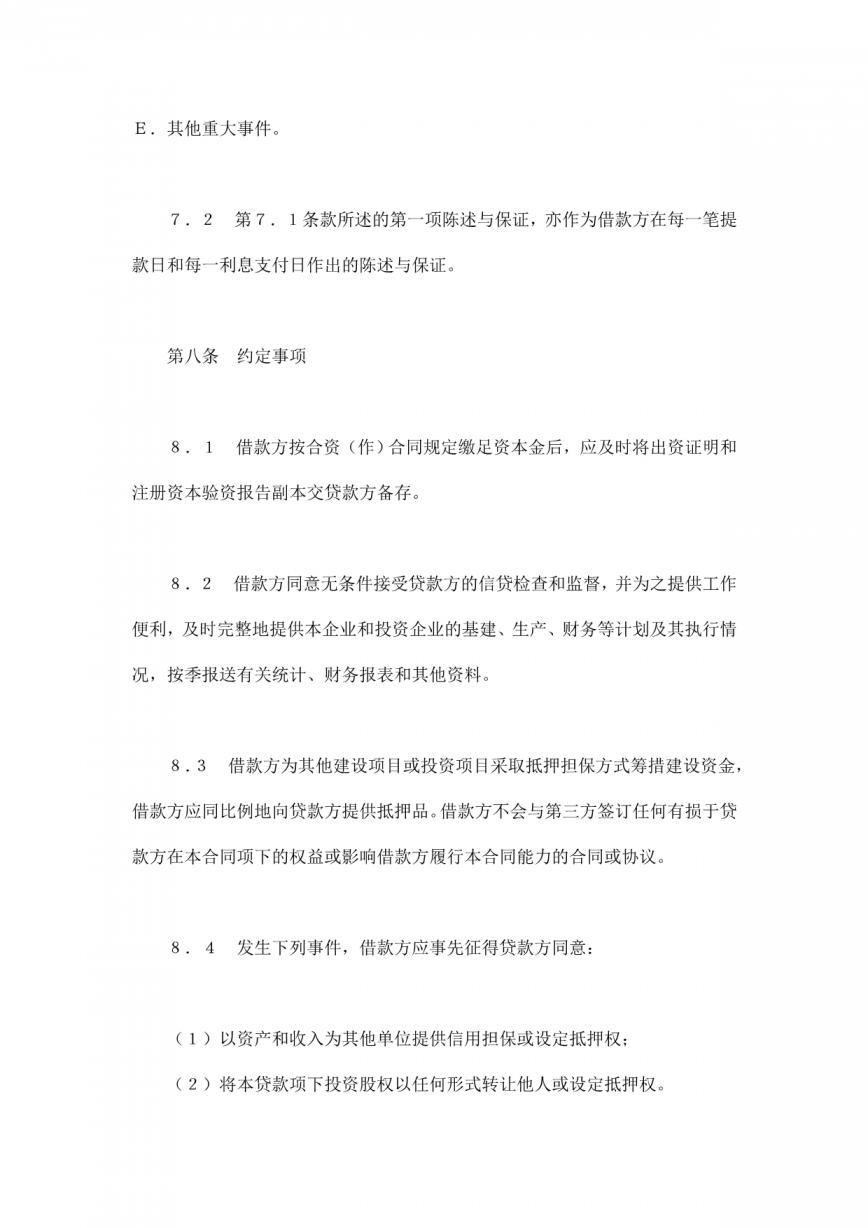 Ｅ．其他重大事件。

７．２　第７．１条款所述的第一项陈述与保证，亦作为借款方在每一笔提款日和每一利息支付日作出的陈述与保证。

第八条　约定事项

８．１　借款方按合资（作）合同规定缴足资本金后，应及时将出资证明和注册资本验资报告副本交贷款方备存。

８．２　借款方同意无条件接受贷款方的信贷检查和监督，并为之提供工作便利，及时完整地提供本企业和投资企业的基建、生产、财务等计划及其执行情况，按季报送有关统计、财务报表和其他资料。

８．３　借款方为其他建设项目或投资项目采取抵押担保方式筹措建设资金，借款方应同比例地向贷款方提供抵押品。借款方不会与第三方签订任何有损于贷款方在本合同项下的权益或影响借款方履行本合同能力的合同或协议。

８．４　发生下列事件，借款方应事先征得贷款方同意：

（１）以资产和收入为其他单位提供信用担保或设定抵押权；
（２）将本贷款项下投资股权以任何形式转让他人或设定抵押权。